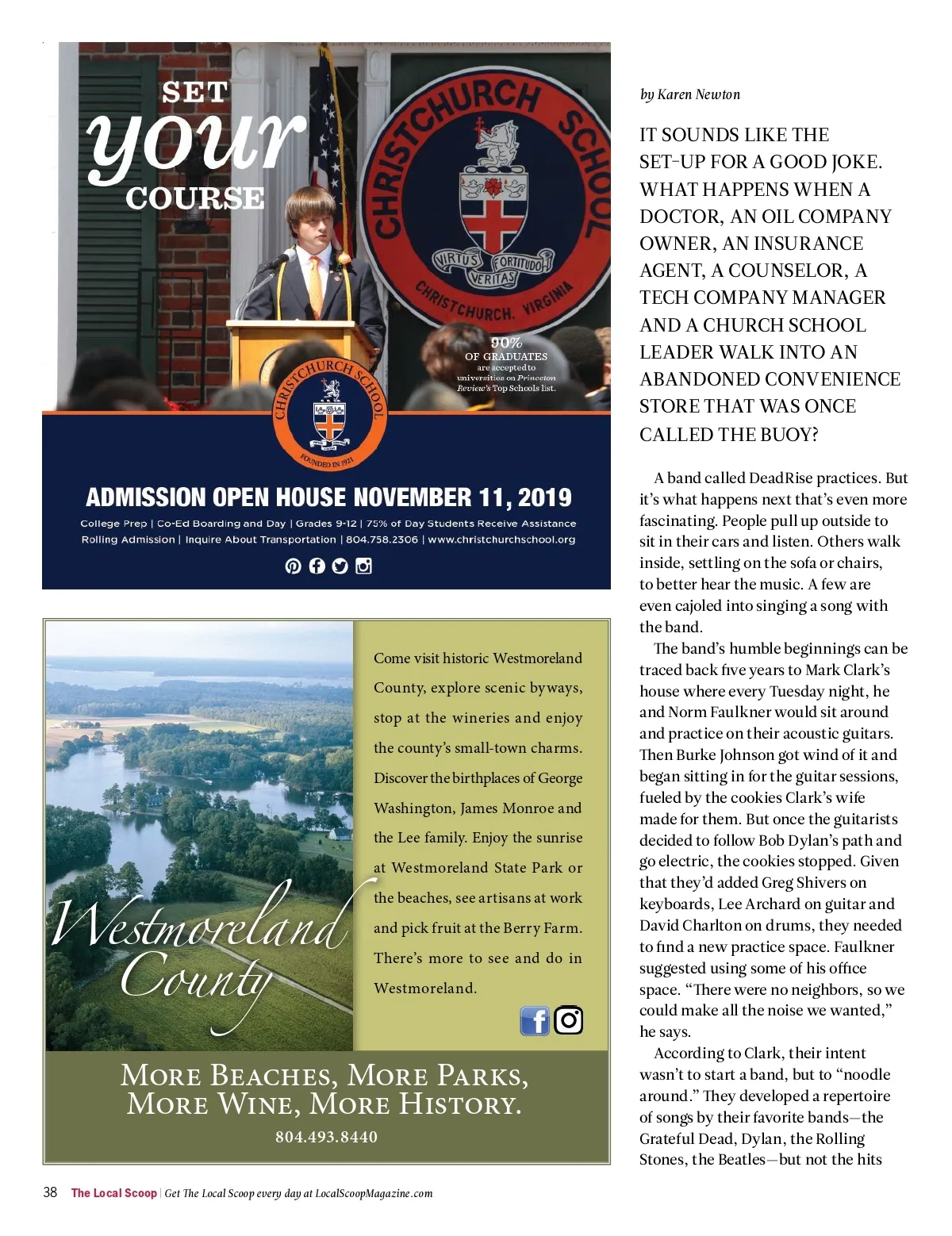 SET your COURSE

CHRISTCHURCH SCHOOL

VIRTUS FORTITUDO VERITAS

CHRISTCHURCH, VIRGINIA

90% OF GRADUATES are accepted to universities on Princeton Review's Top Schools list.

CHRISTCHURCH SCHOOL FOUNDED IN 1921

ADMISSION OPEN HOUSE NOVEMBER 11, 2019

College Prep | Co-Ed Boarding and Day | Grades 9-12 | 75% of Day Students Receive Assistance
Rolling Admission | Inquire About Transportation | 804.758.2306 | www.christchurchschool.org

Westmoreland County

Come visit historic Westmoreland County, explore scenic byways, stop at the wineries and enjoy the county's small-town charms. Discover the birthplaces of George Washington, James Monroe and the Lee family. Enjoy the sunrise at Westmoreland State Park or the beaches, see artisans at work and pick fruit at the Berry Farm. There's more to see and do in Westmoreland.

MORE BEACHES, MORE PARKS, MORE WINE, MORE HISTORY.

804.493.8440

by Karen Newton

IT SOUNDS LIKE THE SET-UP FOR A GOOD JOKE. WHAT HAPPENS WHEN A DOCTOR, AN OIL COMPANY OWNER, AN INSURANCE AGENT, A COUNSELOR, A TECH COMPANY MANAGER AND A CHURCH SCHOOL LEADER WALK INTO AN ABANDONED CONVENIENCE STORE THAT WAS ONCE CALLED THE BUOY?

A band called DeadRise practices. But it's what happens next that's even more fascinating. People pull up outside to sit in their cars and listen. Others walk inside, settling on the sofa or chairs, to better hear the music. A few are even cajoled into singing a song with the band.

The band's humble beginnings can be traced back five years to Mark Clark's house where every Tuesday night, he and Norm Faulkner would sit around and practice on their acoustic guitars. Then Burke Johnson got wind of it and began sitting in for the guitar sessions, fueled by the cookies Clark's wife made for them. But once the guitarists decided to follow Bob Dylan's path and go electric, the cookies stopped. Given that they'd added Greg Shivers on keyboards, Lee Archard on guitar and David Charlton on drums, they needed to find a new practice space. Faulkner suggested using some of his office space. "There were no neighbors, so we could make all the noise we wanted," he says.

According to Clark, their intent wasn't to start a band, but to "noodle around." They developed a repertoire of songs by their favorite bands—the Grateful Dead, Dylan, the Rolling Stones, the Beatles—but not the hits

38 The Local Scoop | Get The Local Scoop every day at LocalScoopMagazine.com